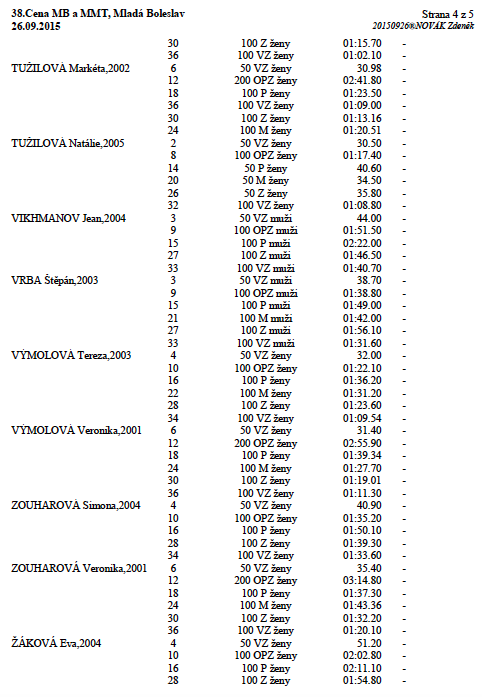 38.Cena MB a MMT, Mladá Boleslav
26.09.2015

Strana 4 z 5
20150926®NOVÁK Zdeněk

| | | | | |
|---|---|---|---|---|
| | 30 | 100 Z ženy | 01:15.70 | - |
| | 36 | 100 VZ ženy | 01:02.10 | - |
| TUŽILOVÁ Markéta,2002 | 6 | 50 VZ ženy | 30.98 | - |
| | 12 | 200 OPZ ženy | 02:41.80 | - |
| | 18 | 100 P ženy | 01:23.50 | - |
| | 36 | 100 VZ ženy | 01:09.00 | - |
| | 30 | 100 Z ženy | 01:13.16 | - |
| | 24 | 100 M ženy | 01:20.51 | - |
| TUŽILOVÁ Natálie,2005 | 2 | 50 VZ ženy | 30.50 | - |
| | 8 | 100 OPZ ženy | 01:17.40 | - |
| | 14 | 50 P ženy | 40.60 | - |
| | 20 | 50 M ženy | 34.50 | - |
| | 26 | 50 Z ženy | 35.80 | - |
| | 32 | 100 VZ ženy | 01:08.80 | - |
| VIKHMANOV Jean,2004 | 3 | 50 VZ muži | 44.00 | - |
| | 9 | 100 OPZ muži | 01:51.50 | - |
| | 15 | 100 P muži | 02:22.00 | - |
| | 27 | 100 Z muži | 01:46.50 | - |
| | 33 | 100 VZ muži | 01:40.70 | - |
| VRBA Štěpán,2003 | 3 | 50 VZ muži | 38.70 | - |
| | 9 | 100 OPZ muži | 01:38.80 | - |
| | 15 | 100 P muži | 01:49.00 | - |
| | 21 | 100 M muži | 01:42.00 | - |
| | 27 | 100 Z muži | 01:56.10 | - |
| | 33 | 100 VZ muži | 01:31.60 | - |
| VÝMOLOVÁ Tereza,2003 | 4 | 50 VZ ženy | 32.00 | - |
| | 10 | 100 OPZ ženy | 01:22.10 | - |
| | 16 | 100 P ženy | 01:36.20 | - |
| | 22 | 100 M ženy | 01:31.20 | - |
| | 28 | 100 Z ženy | 01:23.60 | - |
| | 34 | 100 VZ ženy | 01:09.54 | - |
| VÝMOLOVÁ Veronika,2001 | 6 | 50 VZ ženy | 31.40 | - |
| | 12 | 200 OPZ ženy | 02:55.90 | - |
| | 18 | 100 P ženy | 01:39.34 | - |
| | 24 | 100 M ženy | 01:27.70 | - |
| | 30 | 100 Z ženy | 01:19.01 | - |
| | 36 | 100 VZ ženy | 01:11.30 | - |
| ZOUHAROVÁ Simona,2004 | 4 | 50 VZ ženy | 40.90 | - |
| | 10 | 100 OPZ ženy | 01:35.20 | - |
| | 16 | 100 P ženy | 01:50.10 | - |
| | 28 | 100 Z ženy | 01:39.30 | - |
| | 34 | 100 VZ ženy | 01:33.60 | - |
| ZOUHAROVÁ Veronika,2001 | 6 | 50 VZ ženy | 35.40 | - |
| | 12 | 200 OPZ ženy | 03:14.80 | - |
| | 18 | 100 P ženy | 01:37.30 | - |
| | 24 | 100 M ženy | 01:43.36 | - |
| | 30 | 100 Z ženy | 01:32.20 | - |
| | 36 | 100 VZ ženy | 01:20.10 | - |
| ŽÁKOVÁ Eva,2004 | 4 | 50 VZ ženy | 51.20 | - |
| | 10 | 100 OPZ ženy | 02:02.80 | - |
| | 16 | 100 P ženy | 02:11.10 | - |
| | 28 | 100 Z ženy | 01:54.80 | - |